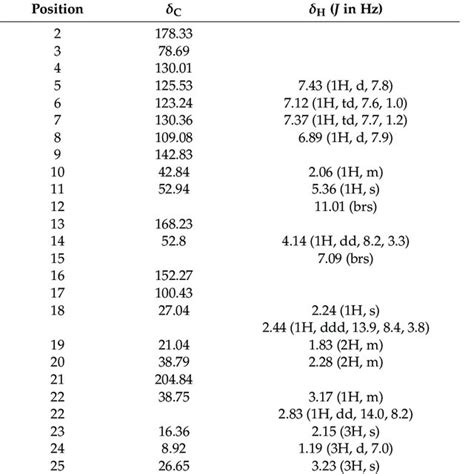 | Position | $\delta_C$ | $\delta_H$ ($J$ in Hz) |
|---|---|---|
| 2 | 178.33 | |
| 3 | 78.69 | |
| 4 | 130.01 | |
| 5 | 125.53 | 7.43 (1H, d, 7.8) |
| 6 | 123.24 | 7.12 (1H, td, 7.6, 1.0) |
| 7 | 130.36 | 7.37 (1H, td, 7.7, 1.2) |
| 8 | 109.08 | 6.89 (1H, d, 7.9) |
| 9 | 142.83 | |
| 10 | 42.84 | 2.06 (1H, m) |
| 11 | 52.94 | 5.36 (1H, s) |
| 12 | | 11.01 (brs) |
| 13 | 168.23 | |
| 14 | 52.8 | 4.14 (1H, dd, 8.2, 3.3) |
| 15 | | 7.09 (brs) |
| 16 | 152.27 | |
| 17 | 100.43 | |
| 18 | 27.04 | 2.24 (1H, s) |
| | | 2.44 (1H, ddd, 13.9, 8.4, 3.8) |
| 19 | 21.04 | 1.83 (2H, m) |
| 20 | 38.79 | 2.28 (2H, m) |
| 21 | 204.84 | |
| 22 | 38.75 | 3.17 (1H, m) |
| 22 | | 2.83 (1H, dd, 14.0, 8.2) |
| 23 | 16.36 | 2.15 (3H, s) |
| 24 | 8.92 | 1.19 (3H, d, 7.0) |
| 25 | 26.65 | 3.23 (3H, s) |